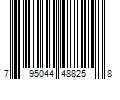 7 95044 48825 8